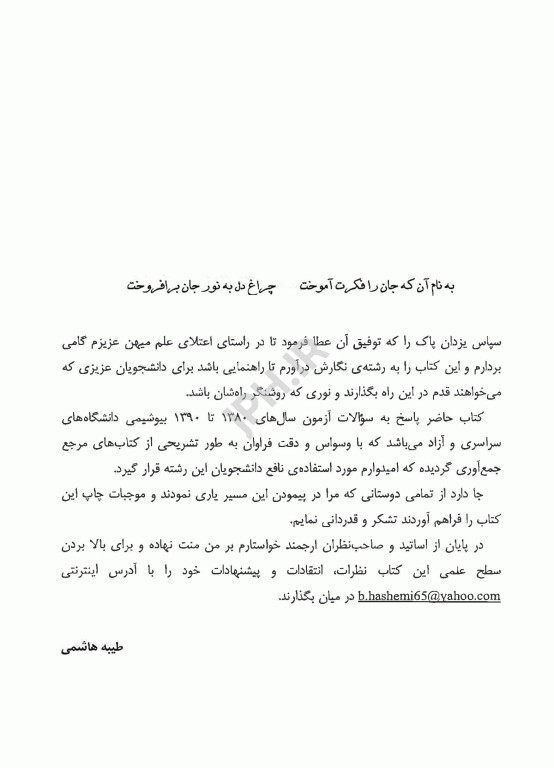 به نام آن که جان را فکرت آموخت     چراغ دل به نور جان برافروخت

سپاس یزدان پاک را که توفیق آن عطا فرمود تا در راستای اعتلای علم میهن عزیزم گامی بردارم و این کتاب را به رشته‌ی نگارش درآورم تا راهنمایی باشد برای دانشجویان عزیزی که می‌خواهند قدم در این راه بگذارند و نوری که روشنگر راهشان باشد.

کتاب حاضر پاسخ به سؤالات آزمون سال‌های ۱۳۸۰ تا ۱۳۹۰ بیوشیمی دانشگاه‌های سراسری و آزاد می‌باشد که با وسواس و دقت فراوان به طور تشریحی از کتاب‌های مرجع جمع‌آوری گردیده که امیدوارم مورد استفاده‌ی نافع دانشجویان این رشته قرار گیرد.

جا دارد از تمامی دوستانی که مرا در پیمودن این مسیر یاری نمودند و موجبات چاپ این کتاب را فراهم آوردند تشکر و قدردانی نمایم.

در پایان از اساتید و صاحب‌نظران ارجمند خواستارم بر من منت نهاده و برای بالا بردن سطح علمی این کتاب نظرات، انتقادات و پیشنهادات خود را با آدرس اینترنتی b.hashemi65@yahoo.com در میان بگذارند.

طیبه هاشمی

JPH.IR